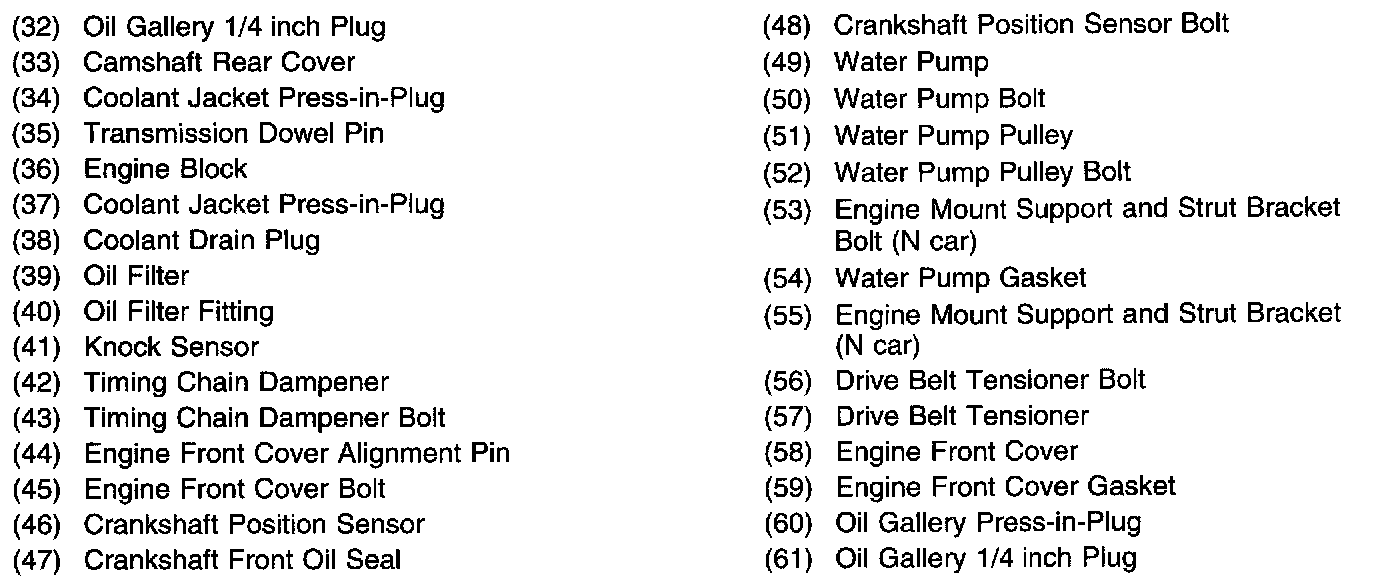 (32) Oil Gallery 1/4 inch Plug
(33) Camshaft Rear Cover
(34) Coolant Jacket Press-in-Plug
(35) Transmission Dowel Pin
(36) Engine Block
(37) Coolant Jacket Press-in-Plug
(38) Coolant Drain Plug
(39) Oil Filter
(40) Oil Filter Fitting
(41) Knock Sensor
(42) Timing Chain Dampener
(43) Timing Chain Dampener Bolt
(44) Engine Front Cover Alignment Pin
(45) Engine Front Cover Bolt
(46) Crankshaft Position Sensor
(47) Crankshaft Front Oil Seal

(48) Crankshaft Position Sensor Bolt
(49) Water Pump
(50) Water Pump Bolt
(51) Water Pump Pulley
(52) Water Pump Pulley Bolt
(53) Engine Mount Support and Strut Bracket Bolt (N car)
(54) Water Pump Gasket
(55) Engine Mount Support and Strut Bracket (N car)
(56) Drive Belt Tensioner Bolt
(57) Drive Belt Tensioner
(58) Engine Front Cover
(59) Engine Front Cover Gasket
(60) Oil Gallery Press-in-Plug
(61) Oil Gallery 1/4 inch Plug